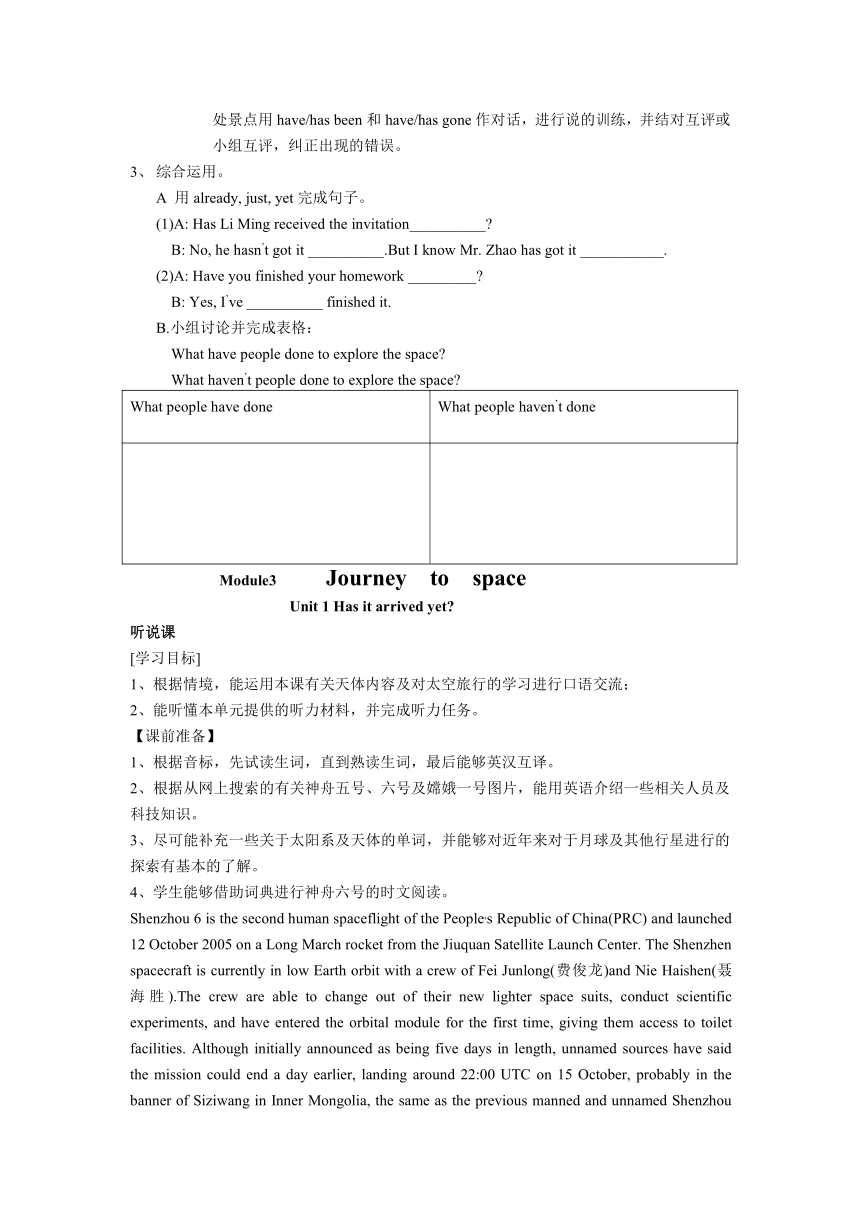 处景点用 have/has been 和 have/has gone 作对话，进行说的训练，并结对互评或小组互评，纠正出现的错误。

3、 综合运用。

A 用 already, just, yet 完成句子。

(1)A: Has Li Ming received the invitation__________?

B: No, he hasn't got it __________.But I know Mr. Zhao has got it ___________.

(2)A: Have you finished your homework _________?

B: Yes, I've __________ finished it.

B.小组讨论并完成表格：

What have people done to explore the space?

What haven't people done to explore the space?

| What people have done | What people haven't done |
|---|---|
| | |

Module3 Journey to space

Unit 1 Has it arrived yet?

听说课

[学习目标]

1、根据情境，能运用本课有关天体内容及对太空旅行的学习进行口语交流；

2、能听懂本单元提供的听力材料，并完成听力任务。

【课前准备】

1、根据音标，先试读生词，直到熟读生词，最后能够英汉互译。

2、根据从网上搜索的有关神舟五号、六号及嫦娥一号图片，能用英语介绍一些相关人员及科技知识。

3、尽可能补充一些关于太阳系及天体的单词，并能够对近年来对于月球及其他行星进行的探索有基本的了解。

4、学生能够借助词典进行神舟六号的时文阅读。

Shenzhou 6 is the second human spaceflight of the People's Republic of China(PRC) and launched 12 October 2005 on a Long March rocket from the Jiuquan Satellite Launch Center. The Shenzhen spacecraft is currently in low Earth orbit with a crew of Fei Junlong(费俊龙)and Nie Haishen(聂海胜).The crew are able to change out of their new lighter space suits, conduct scientific experiments, and have entered the orbital module for the first time, giving them access to toilet facilities. Although initially announced as being five days in length, unnamed sources have said the mission could end a day earlier, landing around 22:00 UTC on 15 October, probably in the banner of Siziwang in Inner Mongolia, the same as the previous manned and unnamed Shenzhou